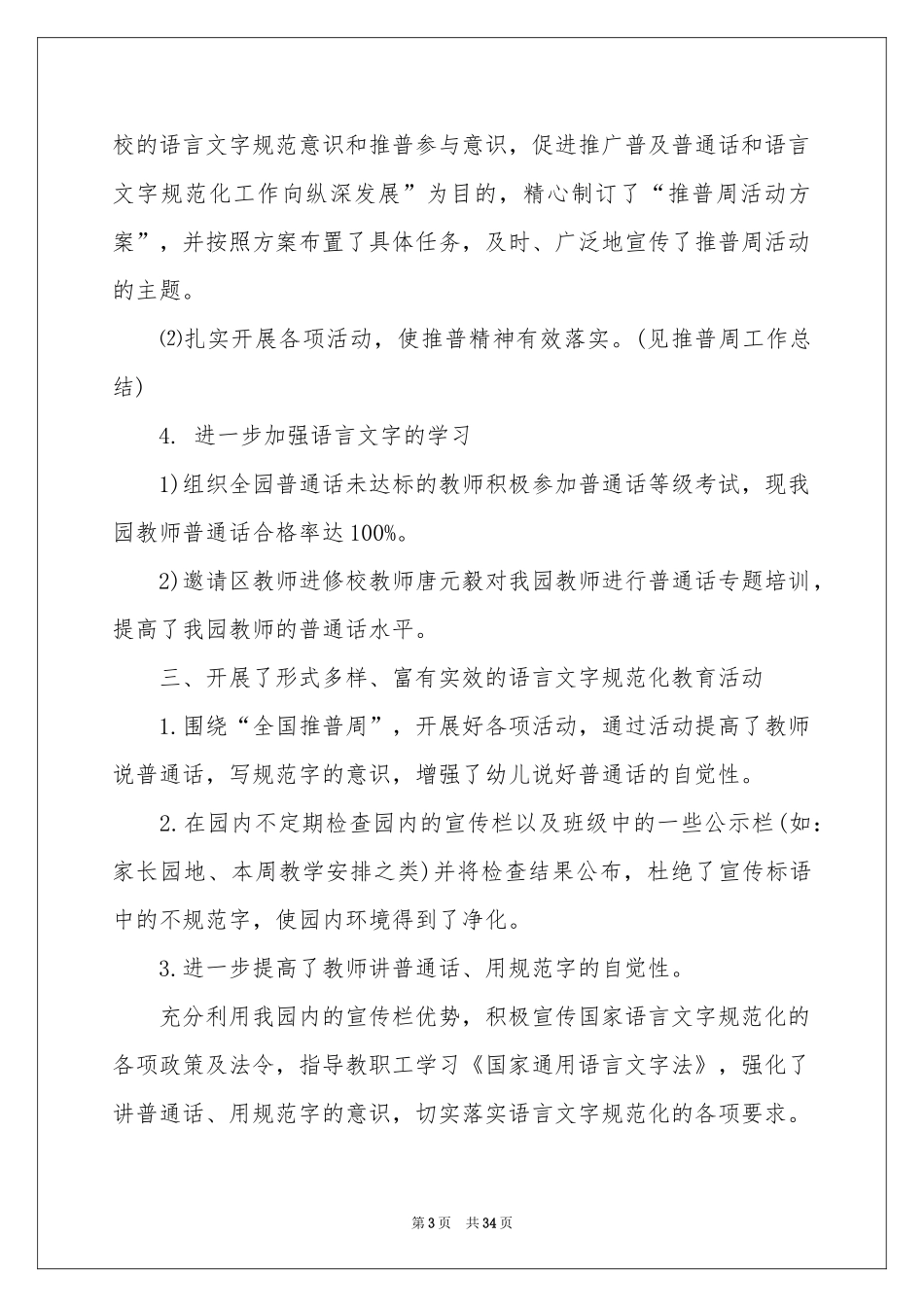 校的语言文字规范意识和推普参与意识，促进推广普及普通话和语言文字规范化工作向纵深发展”为目的，精心制订了“推普周活动方案”，并按照方案布置了具体任务，及时、广泛地宣传了推普周活动的主题。

⑵扎实开展各项活动，使推普精神有效落实。(见推普周工作总结)

4. 进一步加强语言文字的学习

1)组织全园普通话未达标的教师积极参加普通话等级考试，现我园教师普通话合格率达100%。

2)邀请区教师进修校教师唐元毅对我园教师进行普通话专题培训，提高了我园教师的普通话水平。

三、开展了形式多样、富有实效的语言文字规范化教育活动

1.围绕“全国推普周”，开展好各项活动，通过活动提高了教师说普通话，写规范字的意识，增强了幼儿说好普通话的自觉性。

2.在园内不定期检查园内的宣传栏以及班级中的一些公示栏(如：家长园地、本周教学安排之类)并将检查结果公布，杜绝了宣传标语中的不规范字，使园内环境得到了净化。

3.进一步提高了教师讲普通话、用规范字的自觉性。

充分利用我园内的宣传栏优势，积极宣传国家语言文字规范化的各项政策及法令，指导教职工学习《国家通用语言文字法》，强化了讲普通话、用规范字的意识，切实落实语言文字规范化的各项要求。

第3页 共34页